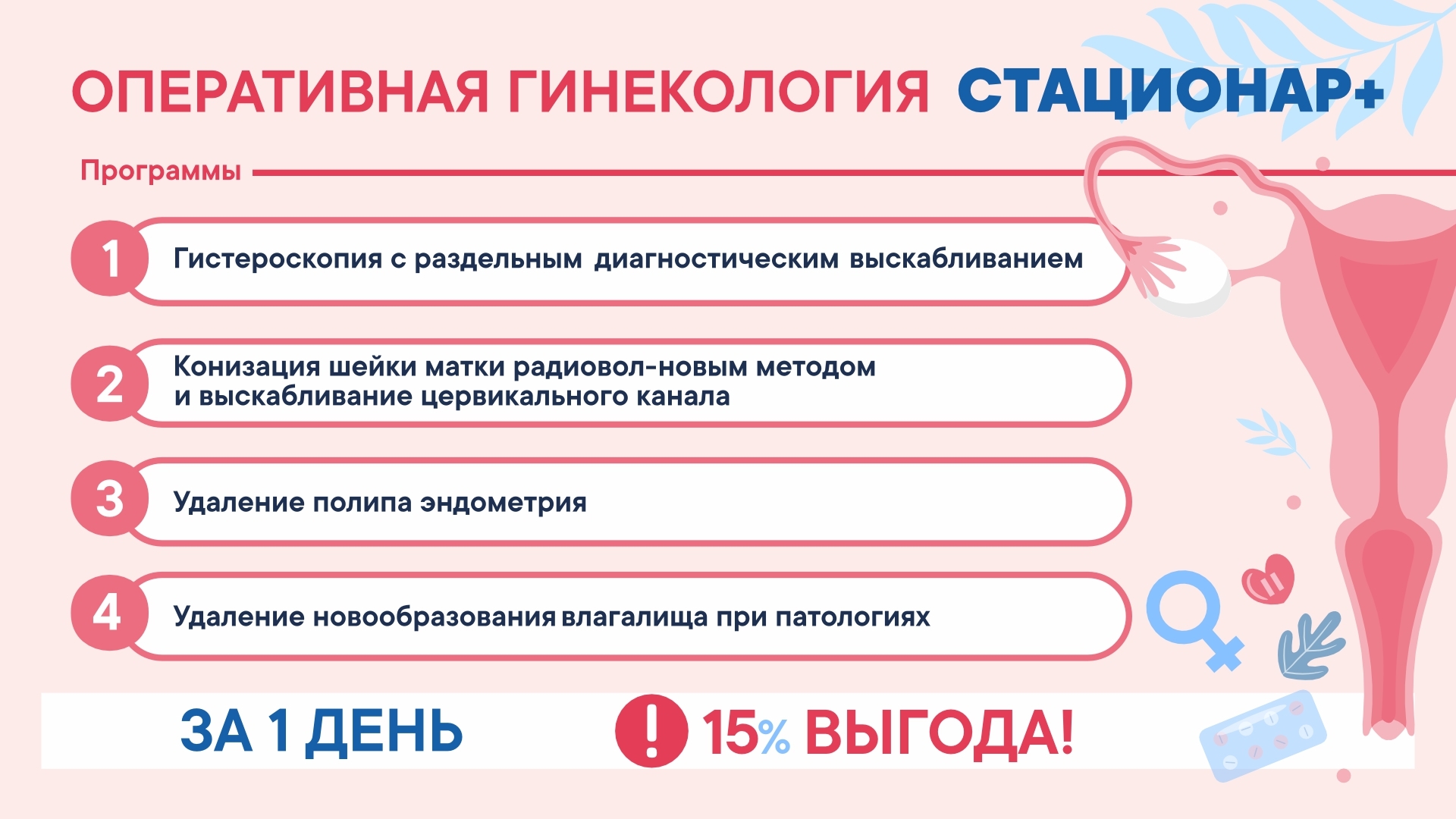 ОПЕРАТИВНАЯ ГИНЕКОЛОГИЯ СТАЦИОНАР+

Программы

1 Гистероскопия с раздельным диагностическим выскабливанием

2 Конизация шейки матки радиовол-новым методом и выскабливание цервикального канала

3 Удаление полипа эндометрия

4 Удаление новообразования влагалища при патологиях

ЗА 1 ДЕНЬ

! 15% ВЫГОДА!